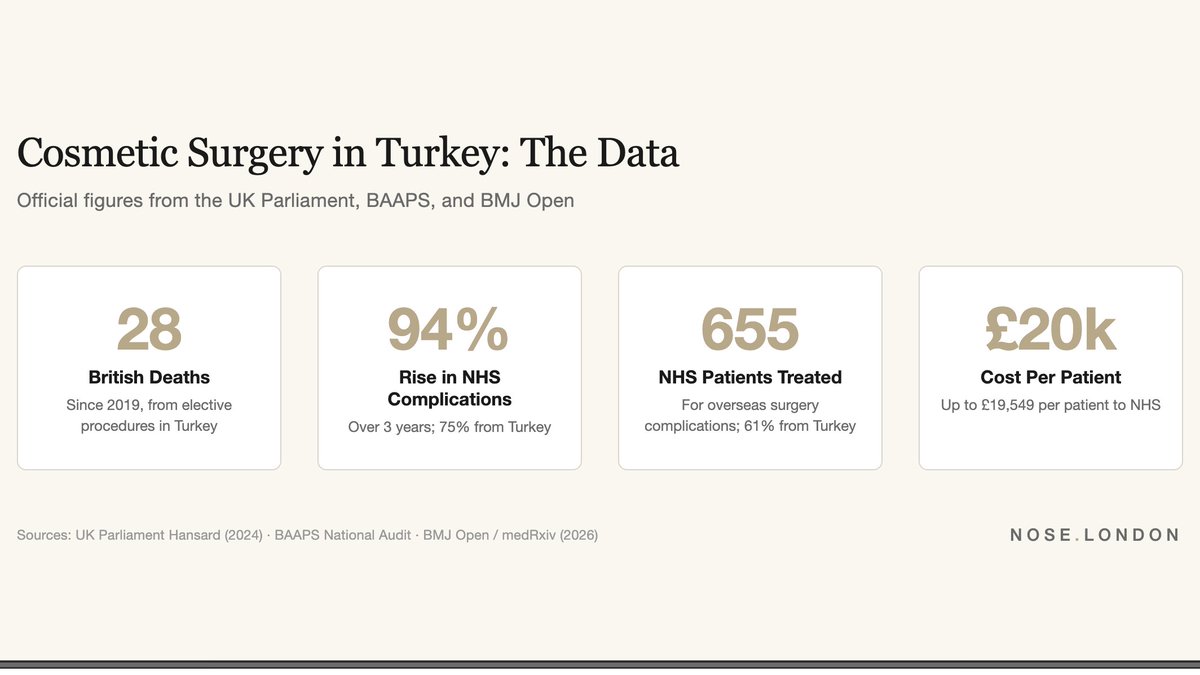 Cosmetic Surgery in Turkey: The Data

Official figures from the UK Parliament, BAAPS, and BMJ Open

28

British Deaths

Since 2019, from elective procedures in Turkey

94%

Rise in NHS Complications

Over 3 years; 75% from Turkey

655

NHS Patients Treated

For overseas surgery complications; 61% from Turkey

£20k

Cost Per Patient

Up to £19,549 per patient to NHS

Sources: UK Parliament Hansard (2024) · BAAPS National Audit · BMJ Open / medRxiv (2026)

NOSE.LONDON